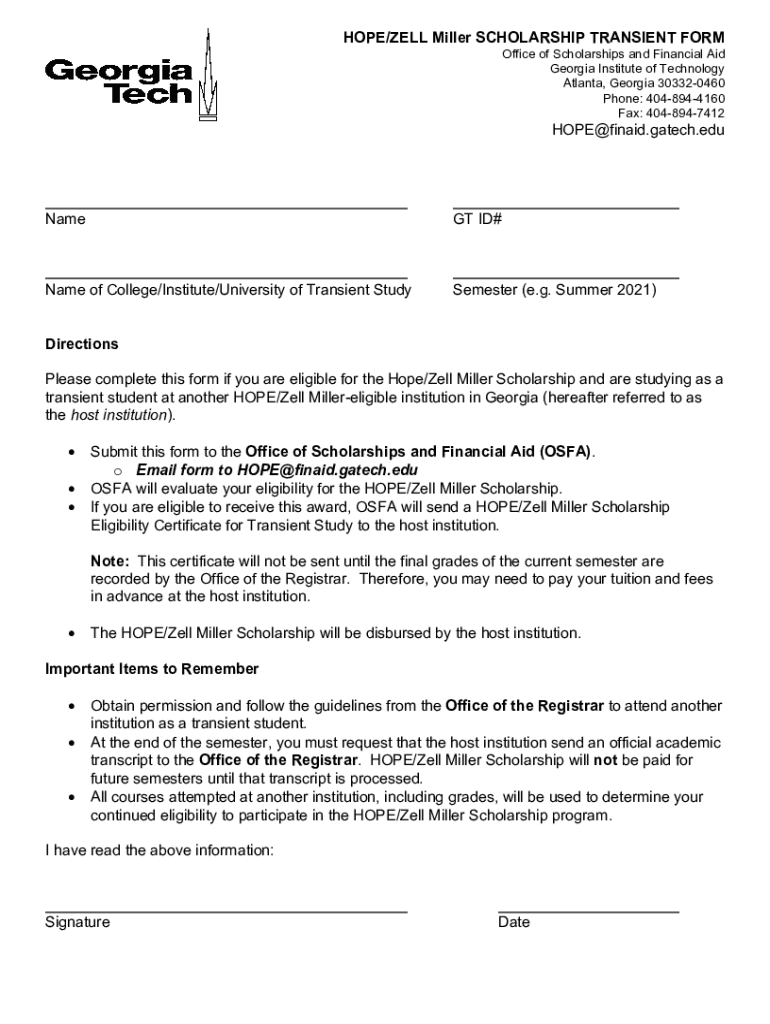 Georgia Tech

HOPE/ZELL Miller SCHOLARSHIP TRANSIENT FORM
Office of Scholarships and Financial Aid
Georgia Institute of Technology
Atlanta, Georgia 30332-0460
Phone: 404-894-4160
Fax: 404-894-7412
HOPE@finaid.gatech.edu

Name

GT ID#

Name of College/Institute/University of Transient Study

Semester (e.g. Summer 2021)

Directions

Please complete this form if you are eligible for the Hope/Zell Miller Scholarship and are studying as a transient student at another HOPE/Zell Miller-eligible institution in Georgia (hereafter referred to as the host institution).

• Submit this form to the Office of Scholarships and Financial Aid (OSFA).
o Email form to HOPE@finaid.gatech.edu
• OSFA will evaluate your eligibility for the HOPE/Zell Miller Scholarship.
• If you are eligible to receive this award, OSFA will send a HOPE/Zell Miller Scholarship Eligibility Certificate for Transient Study to the host institution.

Note: This certificate will not be sent until the final grades of the current semester are recorded by the Office of the Registrar. Therefore, you may need to pay your tuition and fees in advance at the host institution.

• The HOPE/Zell Miller Scholarship will be disbursed by the host institution.

Important Items to Remember

• Obtain permission and follow the guidelines from the Office of the Registrar to attend another institution as a transient student.
• At the end of the semester, you must request that the host institution send an official academic transcript to the Office of the Registrar. HOPE/Zell Miller Scholarship will not be paid for future semesters until that transcript is processed.
• All courses attempted at another institution, including grades, will be used to determine your continued eligibility to participate in the HOPE/Zell Miller Scholarship program.

I have read the above information:

Signature

Date